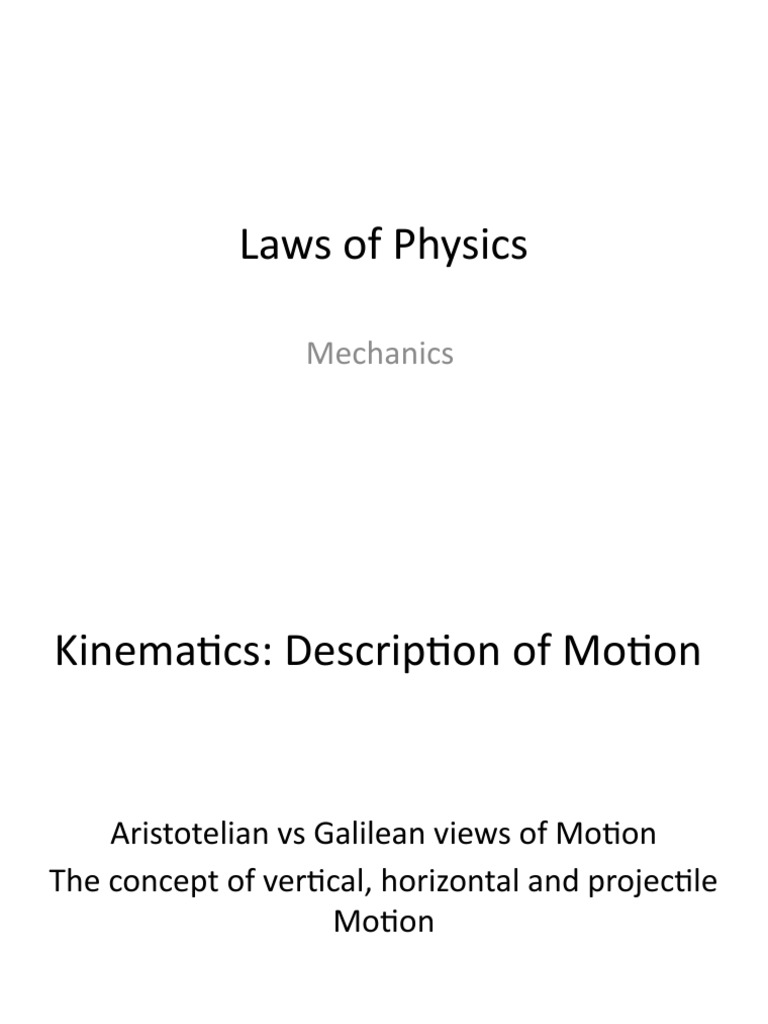 Laws of Physics

Mechanics

Kinematics: Description of Motion

Aristotelian vs Galilean views of Motion
The concept of vertical, horizontal and projectile Motion